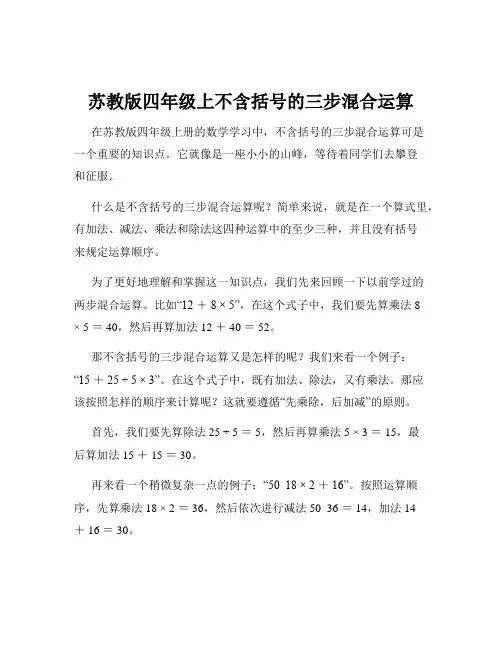 苏教版四年级上不含括号的三步混合运算

在苏教版四年级上册的数学学习中，不含括号的三步混合运算可是一个重要的知识点。它就像是一座小小的山峰，等待着同学们去攀登和征服。

什么是不含括号的三步混合运算呢？简单来说，就是在一个算式里，有加法、减法、乘法和除法这四种运算中的至少三种，并且没有括号来规定运算顺序。

为了更好地理解和掌握这一知识点，我们先来回顾一下以前学过的两步混合运算。比如“$12 + 8 \times 5$”，在这个式子中，我们要先算乘法 $8 \times 5 = 40$，然后再算加法 $12 + 40 = 52$。

那不含括号的三步混合运算又是怎样的呢？我们来看一个例子：“$15 + 25 \div 5 \times 3$”。在这个式子中，既有加法、除法，又有乘法。那应该按照怎样的顺序来计算呢？这就要遵循“先乘除，后加减”的原则。

首先，我们要先算除法 $25 \div 5 = 5$，然后再算乘法 $5 \times 3 = 15$，最后算加法 $15 + 15 = 30$。

再来看一个稍微复杂一点的例子：“50 $18 \times 2 + 16$”。按照运算顺序，先算乘法 $18 \times 2 = 36$，然后依次进行减法 50 $36 = 14$，加法 $14 + 16 = 30$。